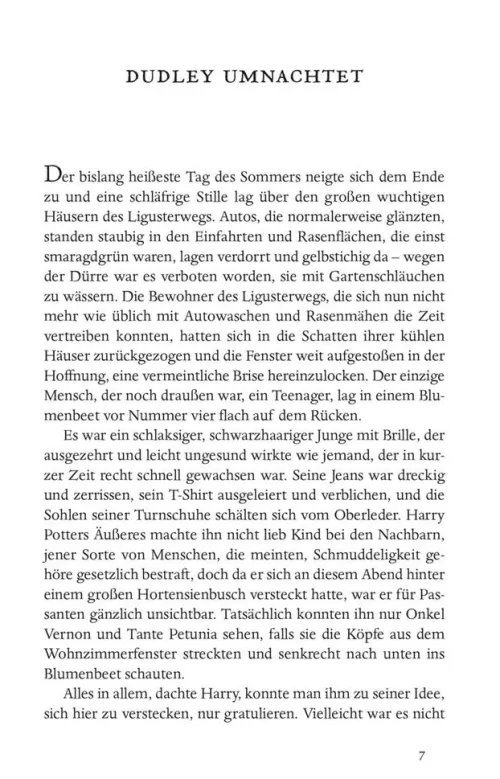 DUDLEY UMNACHTET

Der bislang heißeste Tag des Sommers neigte sich dem Ende zu und eine schläfrige Stille lag über den großen wuchtigen Häusern des Ligusterwegs. Autos, die normalerweise glänzten, standen staubig in den Einfahrten und Rasenflächen, die einst smaragdgrün waren, lagen verdorrt und gelbstichig da – wegen der Dürre war es verboten worden, sie mit Gartenschläuchen zu wässern. Die Bewohner des Ligusterwegs, die sich nun nicht mehr wie üblich mit Autowaschen und Rasenmähen die Zeit vertreiben konnten, hatten sich in die Schatten ihrer kühlen Häuser zurückgezogen und die Fenster weit aufgestoßen in der Hoffnung, eine vermeintliche Brise hereinzulocken. Der einzige Mensch, der noch draußen war, ein Teenager, lag in einem Blumenbeet vor Nummer vier flach auf dem Rücken.

Es war ein schlaksiger, schwarzhaariger Junge mit Brille, der ausgezehrt und leicht ungesund wirkte wie jemand, der in kurzer Zeit recht schnell gewachsen war. Seine Jeans war dreckig und zerrissen, sein T-Shirt ausgeleiert und verblichen, und die Sohlen seiner Turnschuhe schälten sich vom Oberleder. Harry Potters Äußeres machte ihn nicht lieb Kind bei den Nachbarn, jener Sorte von Menschen, die meinten, Schmuddeligkeit gehöre gesetzlich bestraft, doch da er sich an diesem Abend hinter einem großen Hortensienbusch versteckt hatte, war er für Passanten gänzlich unsichtbar. Tatsächlich konnten ihn nur Onkel Vernon und Tante Petunia sehen, falls sie die Köpfe aus dem Wohnzimmerfenster streckten und senkrecht nach unten ins Blumenbeet schauten.

Alles in allem, dachte Harry, konnte man ihm zu seiner Idee, sich hier zu verstecken, nur gratulieren. Vielleicht war es nicht

7